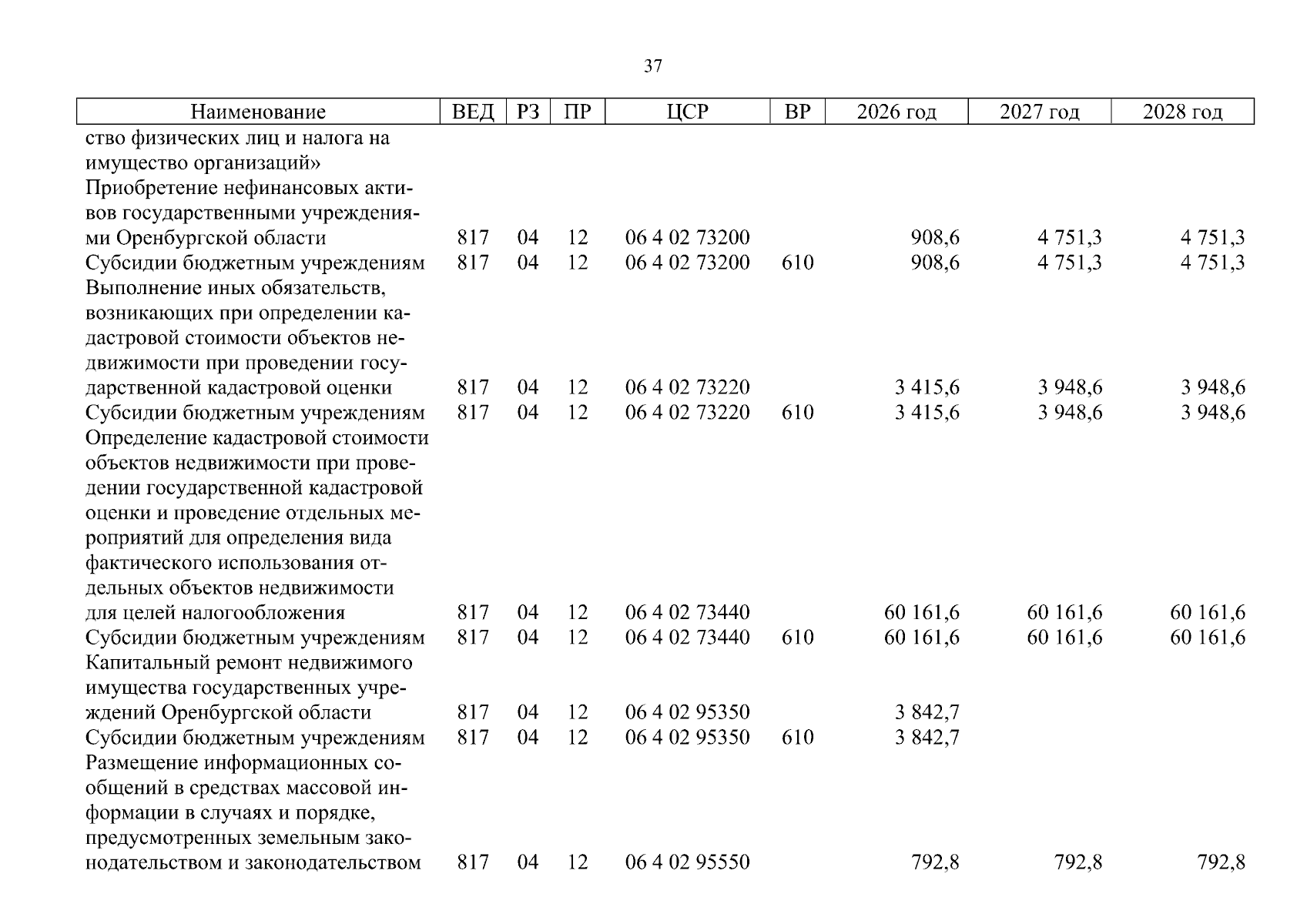 37

| Наименование | ВЕД | РЗ | ПР | ЦСР | ВР | 2026 год | 2027 год | 2028 год |
|---|---|---|---|---|---|---|---|---|
| ство физических лиц и налога на имущество организаций» | | | | | | | | |
| Приобретение нефинансовых активов государственными учреждениями Оренбургской области | 817 | 04 | 12 | 06 4 02 73200 | | 908,6 | 4 751,3 | 4 751,3 |
| Субсидии бюджетным учреждениям | 817 | 04 | 12 | 06 4 02 73200 | 610 | 908,6 | 4 751,3 | 4 751,3 |
| Выполнение иных обязательств, возникающих при определении кадастровой стоимости объектов недвижимости при проведении государственной кадастровой оценки | 817 | 04 | 12 | 06 4 02 73220 | | 3 415,6 | 3 948,6 | 3 948,6 |
| Субсидии бюджетным учреждениям | 817 | 04 | 12 | 06 4 02 73220 | 610 | 3 415,6 | 3 948,6 | 3 948,6 |
| Определение кадастровой стоимости объектов недвижимости при проведении государственной кадастровой оценки и проведение отдельных мероприятий для определения вида фактического использования отдельных объектов недвижимости для целей налогообложения | 817 | 04 | 12 | 06 4 02 73440 | | 60 161,6 | 60 161,6 | 60 161,6 |
| Субсидии бюджетным учреждениям | 817 | 04 | 12 | 06 4 02 73440 | 610 | 60 161,6 | 60 161,6 | 60 161,6 |
| Капитальный ремонт недвижимого имущества государственных учреждений Оренбургской области | 817 | 04 | 12 | 06 4 02 95350 | | 3 842,7 | | |
| Субсидии бюджетным учреждениям | 817 | 04 | 12 | 06 4 02 95350 | 610 | 3 842,7 | | |
| Размещение информационных сообщений в средствах массовой информации в случаях и порядке, предусмотренных земельным законодательством и законодательством | 817 | 04 | 12 | 06 4 02 95550 | | 792,8 | 792,8 | 792,8 |